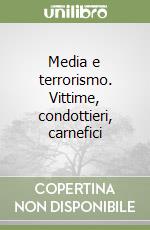 unilibro

Media e terrorismo. Vittime, condottieri, carnefici

COPERTINA NON DISPONIBILE